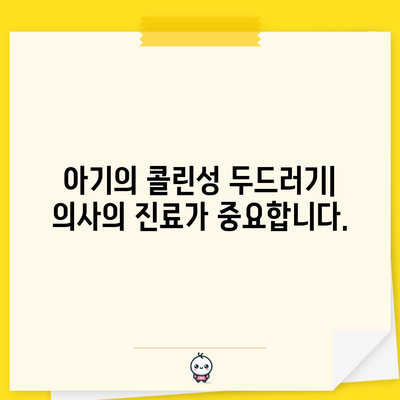 아기의 콜린성 두드러기| 의사의 진료가 중요합니다.